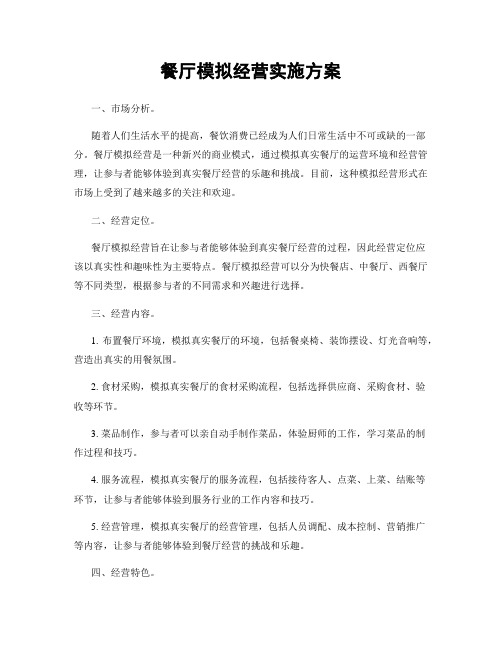 餐厅模拟经营实施方案

一、市场分析。

随着人们生活水平的提高，餐饮消费已经成为人们日常生活中不可或缺的一部分。餐厅模拟经营是一种新兴的商业模式，通过模拟真实餐厅的运营环境和经营管理，让参与者能够体验到真实餐厅经营的乐趣和挑战。目前，这种模拟经营形式在市场上受到了越来越多的关注和欢迎。

二、经营定位。

餐厅模拟经营旨在让参与者能够体验到真实餐厅经营的过程，因此经营定位应该以真实性和趣味性为主要特点。餐厅模拟经营可以分为快餐店、中餐厅、西餐厅等不同类型，根据参与者的不同需求和兴趣进行选择。

三、经营内容。

1. 布置餐厅环境，模拟真实餐厅的环境，包括餐桌椅、装饰摆设、灯光音响等，营造出真实的用餐氛围。

2. 食材采购，模拟真实餐厅的食材采购流程，包括选择供应商、采购食材、验收等环节。

3. 菜品制作，参与者可以亲自动手制作菜品，体验厨师的工作，学习菜品的制作过程和技巧。

4. 服务流程，模拟真实餐厅的服务流程，包括接待客人、点菜、上菜、结账等环节，让参与者能够体验到服务行业的工作内容和技巧。

5. 经营管理，模拟真实餐厅的经营管理，包括人员调配、成本控制、营销推广等内容，让参与者能够体验到餐厅经营的挑战和乐趣。

四、经营特色。